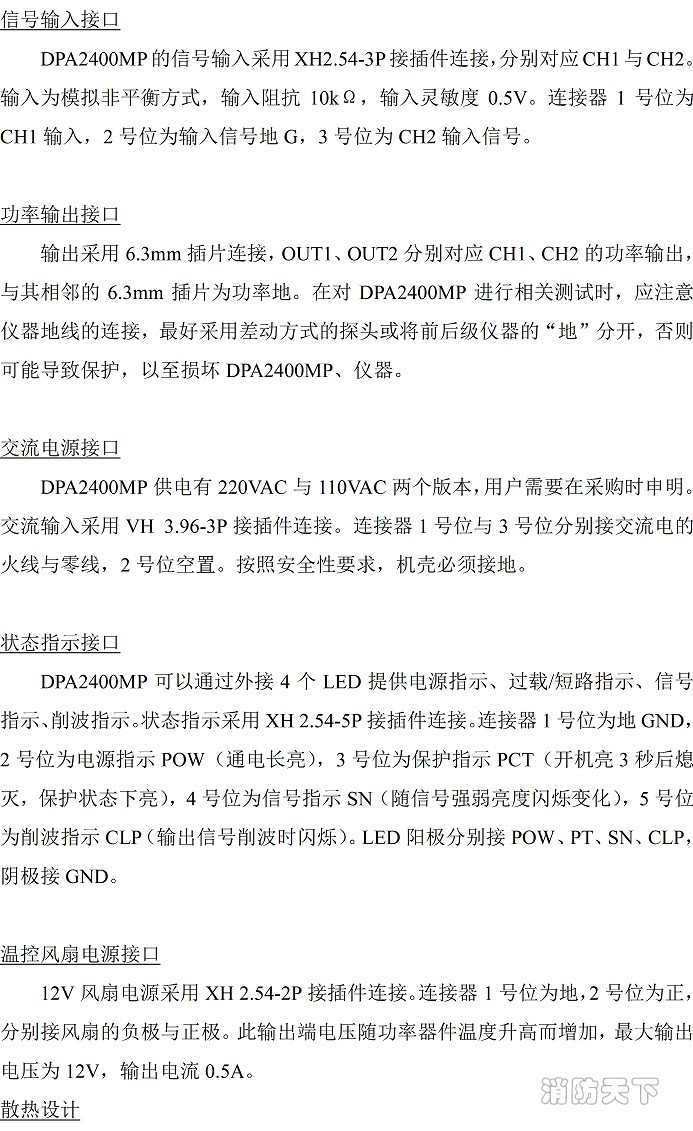 信号输入接口

DPA2400MP的信号输入采用XH2.54-3P接插件连接，分别对应CH1与CH2。输入为模拟非平衡方式，输入阻抗10kΩ，输入灵敏度0.5V。连接器1号位为CH1输入，2号位为输入信号地G，3号位为CH2输入信号。

功率输出接口

输出采用6.3mm插片连接，OUT1、OUT2分别对应CH1、CH2的功率输出，与其相邻的6.3mm插片为功率地。在对DPA2400MP进行相关测试时，应注意仪器地线的连接，最好采用差动方式的探头或将前后级仪器的“地”分开，否则可能导致保护，以至损坏DPA2400MP、仪器。

交流电源接口

DPA2400MP供电有220VAC与110VAC两个版本，用户需要在采购时申明。交流输入采用VH 3.96-3P接插件连接。连接器1号位与3号位分别接交流电的火线与零线，2号位空置。按照安全性要求，机壳必须接地。

状态指示接口

DPA2400MP可以通过外接4个LED提供电源指示、过载/短路指示、信号指示、削波指示。状态指示采用XH 2.54-5P接插件连接。连接器1号位为地GND，2号位为电源指示POW（通电长亮），3号位为保护指示PCT（开机亮3秒后熄灭，保护状态下亮），4号位为信号指示SN（随信号强弱亮度闪烁变化），5号位为削波指示CLP（输出信号削波时闪烁）。LED阳极分别接POW、PT、SN、CLP，阴极接GND。

温控风扇电源接口

12V风扇电源采用XH 2.54-2P接插件连接。连接器1号位为地，2号位为正，分别接风扇的负极与正极。此输出端电压随功率器件温度升高而增加，最大输出电压为12V，输出电流0.5A。

散热设计

消防天下